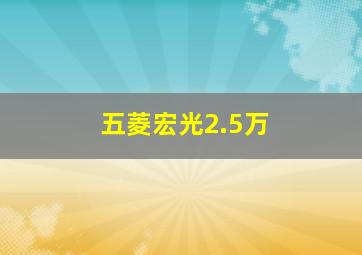 五菱宏光2.5万